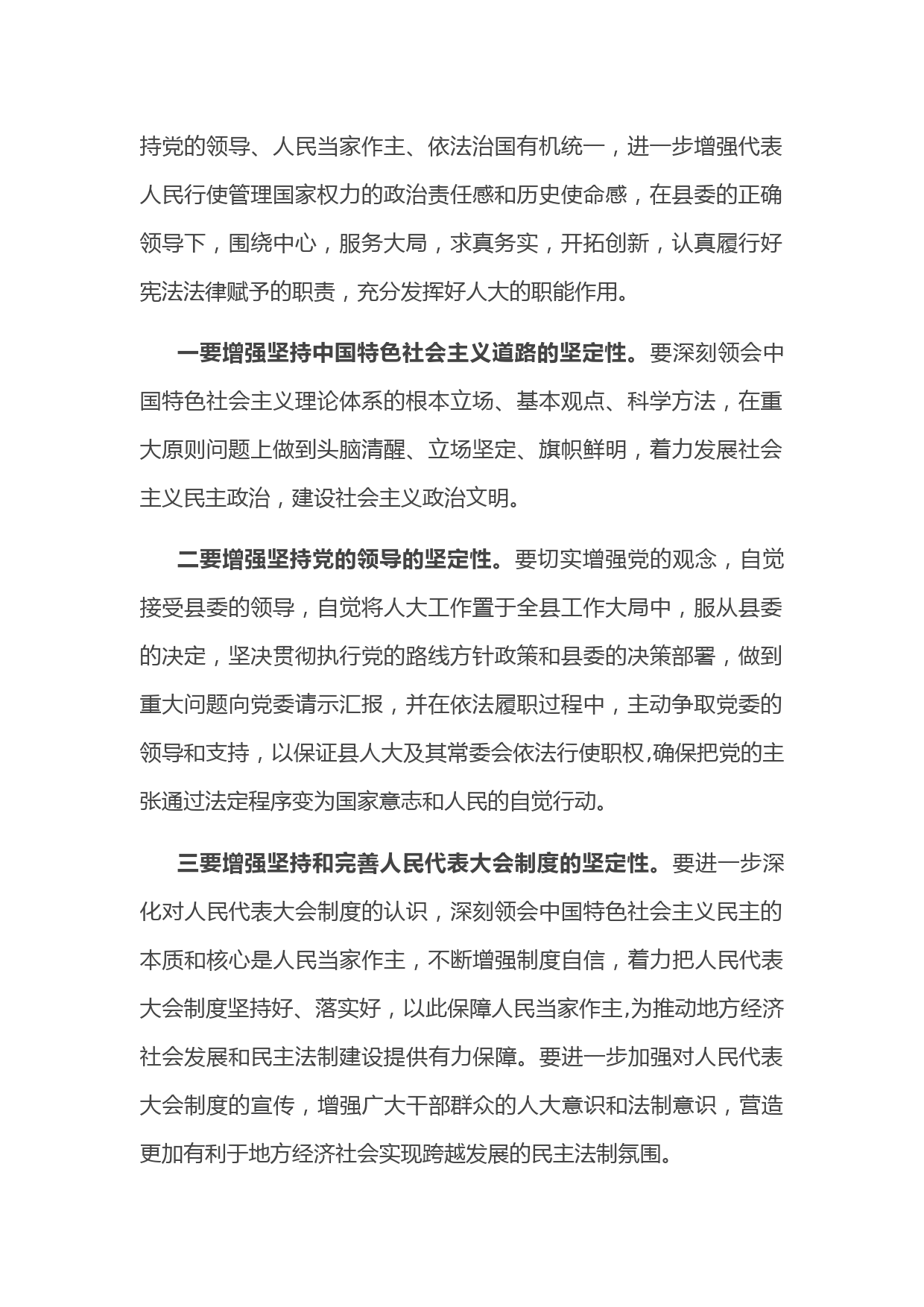 持党的领导、人民当家作主、依法治国有机统一，进一步增强代表人民行使管理国家权力的政治责任感和历史使命感，在县委的正确领导下，围绕中心，服务大局，求真务实，开拓创新，认真履行好宪法法律赋予的职责，充分发挥好人大的职能作用。

一要增强坚持中国特色社会主义道路的坚定性。要深刻领会中国特色社会主义理论体系的根本立场、基本观点、科学方法，在重大原则问题上做到头脑清醒、立场坚定、旗帜鲜明，着力发展社会主义民主政治，建设社会主义政治文明。

二要增强坚持党的领导的坚定性。要切实增强党的观念，自觉接受县委的领导，自觉将人大工作置于全县工作大局中，服从县委的决定，坚决贯彻执行党的路线方针政策和县委的决策部署，做到重大问题向党委请示汇报，并在依法履职过程中，主动争取党委的领导和支持，以保证县人大及其常委会依法行使职权,确保把党的主张通过法定程序变为国家意志和人民的自觉行动。

三要增强坚持和完善人民代表大会制度的坚定性。要进一步深化对人民代表大会制度的认识，深刻领会中国特色社会主义民主的本质和核心是人民当家作主，不断增强制度自信，着力把人民代表大会制度坚持好、落实好，以此保障人民当家作主,为推动地方经济社会发展和民主法制建设提供有力保障。要进一步加强对人民代表大会制度的宣传，增强广大干部群众的人大意识和法制意识，营造更加有利于地方经济社会实现跨越发展的民主法制氛围。